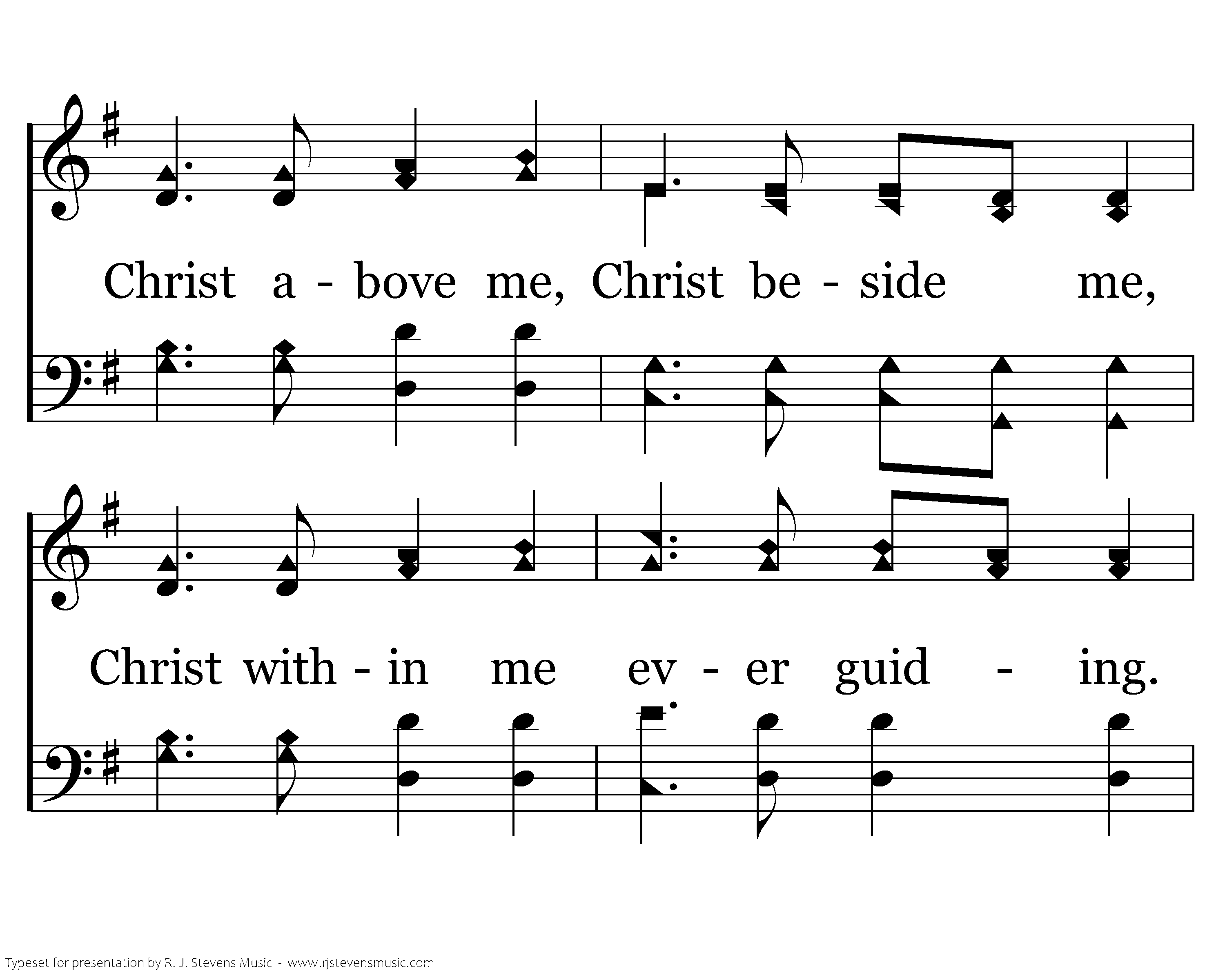 Christ a - bove me, Christ be - side me,

Christ with - in me ev - er guid - ing.

Typeset for presentation by R. J. Stevens Music - www.rjstevensmusic.com